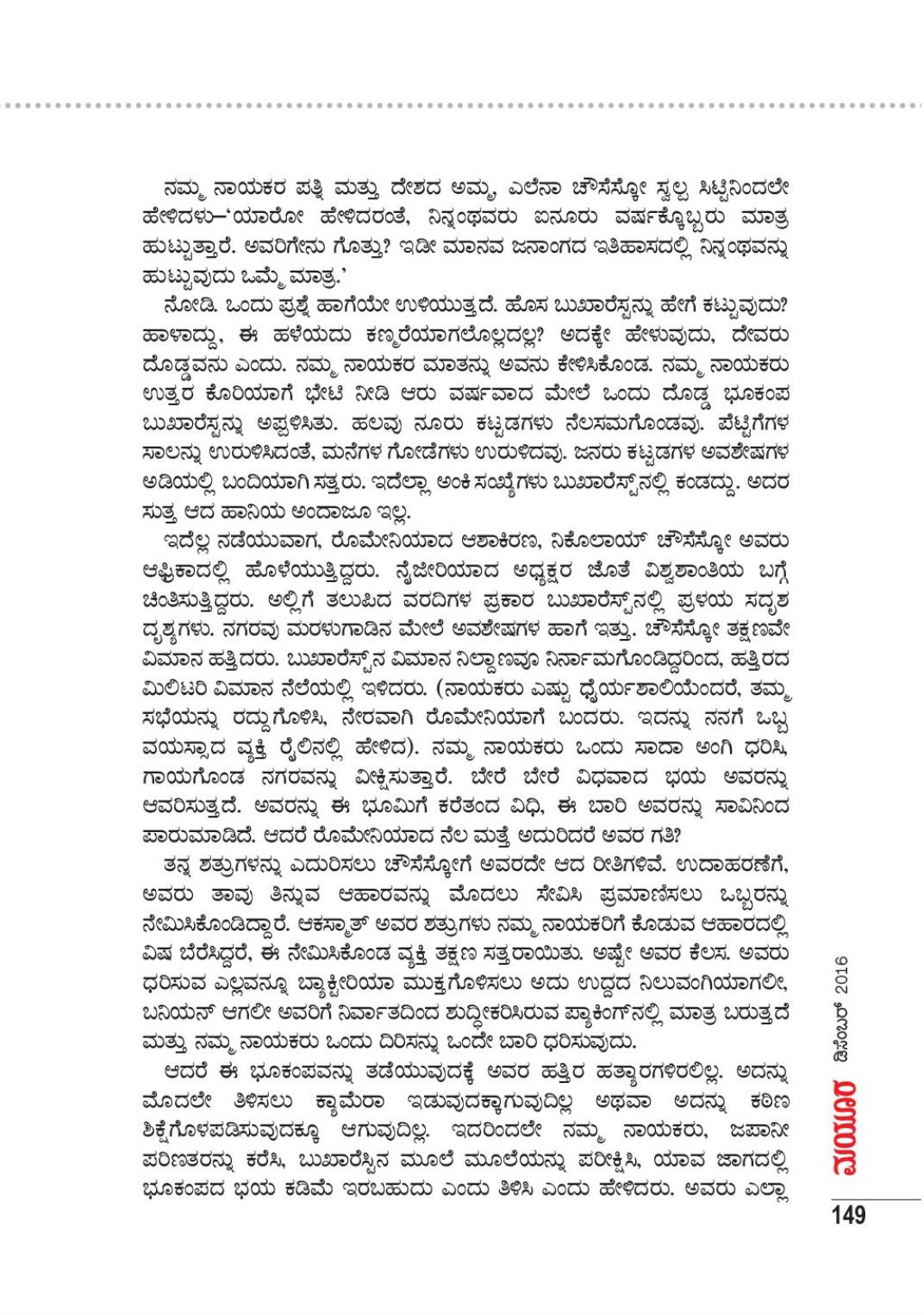 ನಮ್ಮ ನಾಯಕರ ಪತ್ನಿ ಮತ್ತು ದೇಶದ ಅಮ್ಮ, ಎಲೆನಾ ಚೌಸೆಸ್ಕೋ ಸ್ವಲ್ಪ ಸಿಟ್ಟಿನಿಂದಲೇ ಹೇಳಿದಳು–'ಯಾರೋ ಹೇಳಿದರಂತೆ, ನಿನ್ನಂಥವರು ಐನೂರು ವರ್ಷಕ್ಕೊಬ್ಬರು ಮಾತ್ರ ಹುಟ್ಟುತ್ತಾರೆ. ಅವರಿಗೇನು ಗೊತ್ತು? ಇಡೀ ಮಾನವ ಜನಾಂಗದ ಇತಿಹಾಸದಲ್ಲಿ ನಿನ್ನಂಥವನ್ನು ಹುಟ್ಟುವುದು ಒಮ್ಮೆ ಮಾತ್ರ.'

ನೋಡಿ. ಒಂದು ಪ್ರಶ್ನೆ ಹಾಗೆಯೇ ಉಳಿಯುತ್ತದೆ. ಹೊಸ ಬುಖಾರೆಸ್ಟನ್ನು ಹೇಗೆ ಕಟ್ಟುವುದು? ಹಾಳಾದ್ದು, ಈ ಹಳೆಯದು ಕಣ್ಮರೆಯಾಗಲೊಲ್ಲದಲ್ಲ? ಅದಕ್ಕೇ ಹೇಳುವುದು, ದೇವರು ದೊಡ್ಡವನು ಎಂದು. ನಮ್ಮ ನಾಯಕರ ಮಾತನ್ನು ಅವನು ಕೇಳಿಸಿಕೊಂಡ. ನಮ್ಮ ನಾಯಕರು ಉತ್ತರ ಕೊರಿಯಾಗೆ ಭೇಟಿ ನೀಡಿ ಆರು ವರ್ಷವಾದ ಮೇಲೆ ಒಂದು ದೊಡ್ಡ ಭೂಕಂಪ ಬುಖಾರೆಸ್ಟನ್ನು ಅಪ್ಪಳಿಸಿತು. ಹಲವು ನೂರು ಕಟ್ಟಡಗಳು ನೆಲಸಮಗೊಂಡವು. ಪೆಟ್ಟಿಗೆಗಳ ಸಾಲನ್ನು ಉರುಳಿಸಿದಂತೆ, ಮನೆಗಳ ಗೋಡೆಗಳು ಉರುಳಿದವು. ಜನರು ಕಟ್ಟಡಗಳ ಅವಶೇಷಗಳ ಅಡಿಯಲ್ಲಿ ಬಂದಿಯಾಗಿ ಸತ್ತರು. ಇದೆಲ್ಲಾ ಅಂಕಿ ಸಂಖ್ಯೆಗಳು ಬುಖಾರೆಸ್ಟ್‌ನಲ್ಲಿ ಕಂಡದ್ದು. ಅದರ ಸುತ್ತ ಆದ ಹಾನಿಯ ಅಂದಾಜೂ ಇಲ್ಲ.

ಇದೆಲ್ಲ ನಡೆಯುವಾಗ, ರೊಮೇನಿಯಾದ ಆಶಾಕಿರಣ, ನಿಕೊಲಾಯ್ ಚೌಸೆಸ್ಕೋ ಅವರು ಆಫ್ರಿಕಾದಲ್ಲಿ ಹೊಳೆಯುತ್ತಿದ್ದರು. ನೈಜೀರಿಯಾದ ಅಧ್ಯಕ್ಷರ ಜೊತೆ ವಿಶ್ವಶಾಂತಿಯ ಬಗ್ಗೆ ಚಿಂತಿಸುತ್ತಿದ್ದರು. ಅಲ್ಲಿಗೆ ತಲುಪಿದ ವರದಿಗಳ ಪ್ರಕಾರ ಬುಖಾರೆಸ್ಟ್‌ನಲ್ಲಿ ಪ್ರಳಯ ಸದೃಶ ದೃಶ್ಯಗಳು. ನಗರವು ಮರಳುಗಾಡಿನ ಮೇಲೆ ಅವಶೇಷಗಳ ಹಾಗೆ ಇತ್ತು. ಚೌಸೆಸ್ಕೋ ತಕ್ಷಣವೇ ವಿಮಾನ ಹತ್ತಿದರು. ಬುಖಾರೆಸ್ಟ್‌ನ ವಿಮಾನ ನಿಲ್ದಾಣವೂ ನಿರ್ನಾಮಗೊಂಡಿದ್ದರಿಂದ, ಹತ್ತಿರದ ಮಿಲಿಟರಿ ವಿಮಾನ ನೆಲೆಯಲ್ಲಿ ಇಳಿದರು. (ನಾಯಕರು ಎಷ್ಟು ಧೈರ್ಯಶಾಲಿಯೆಂದರೆ, ತಮ್ಮ ಸಭೆಯನ್ನು ರದ್ದುಗೊಳಿಸಿ, ನೇರವಾಗಿ ರೊಮೇನಿಯಾಗೆ ಬಂದರು. ಇದನ್ನು ನನಗೆ ಒಬ್ಬ ವಯಸ್ಸಾದ ವ್ಯಕ್ತಿ ರೈಲಿನಲ್ಲಿ ಹೇಳಿದ). ನಮ್ಮ ನಾಯಕರು ಒಂದು ಸಾದಾ ಅಂಗಿ ಧರಿಸಿ, ಗಾಯಗೊಂಡ ನಗರವನ್ನು ವೀಕ್ಷಿಸುತ್ತಾರೆ. ಬೇರೆ ಬೇರೆ ವಿಧವಾದ ಭಯ ಅವರನ್ನು ಆವರಿಸುತ್ತದೆ. ಅವರನ್ನು ಈ ಭೂಮಿಗೆ ಕರೆತಂದ ವಿಧಿ, ಈ ಬಾರಿ ಅವರನ್ನು ಸಾವಿನಿಂದ ಪಾರುಮಾಡಿದೆ. ಆದರೆ ರೊಮೇನಿಯಾದ ನೆಲ ಮತ್ತೆ ಅದುರಿದರೆ ಅವರ ಗತಿ?

ತನ್ನ ಶತ್ರುಗಳನ್ನು ಎದುರಿಸಲು ಚೌಸೆಸ್ಕೋಗೆ ಅವರದೇ ಆದ ರೀತಿಗಳಿವೆ. ಉದಾಹರಣೆಗೆ, ಅವರು ತಾವು ತಿನ್ನುವ ಆಹಾರವನ್ನು ಮೊದಲು ಸೇವಿಸಿ ಪ್ರಮಾಣಿಸಲು ಒಬ್ಬರನ್ನು ನೇಮಿಸಿಕೊಂಡಿದ್ದಾರೆ. ಆಕಸ್ಮಾತ್ ಅವರ ಶತ್ರುಗಳು ನಮ್ಮ ನಾಯಕರಿಗೆ ಕೊಡುವ ಆಹಾರದಲ್ಲಿ ವಿಷ ಬೆರೆಸಿದ್ದರೆ, ಈ ನೇಮಿಸಿಕೊಂಡ ವ್ಯಕ್ತಿ ತಕ್ಷಣ ಸತ್ತರಾಯಿತು. ಅಷ್ಟೇ ಅವರ ಕೆಲಸ. ಅವರು ಧರಿಸುವ ಎಲ್ಲವನ್ನೂ ಬ್ಯಾಕ್ಟೀರಿಯಾ ಮುಕ್ತಗೊಳಿಸಲು ಅದು ಉದ್ದದ ನಿಲುವಂಗಿಯಾಗಲೀ, ಬನಿಯನ್ ಆಗಲೀ ಅವರಿಗೆ ನಿರ್ವಾತದಿಂದ ಶುದ್ಧೀಕರಿಸಿರುವ ಪ್ಯಾಕಿಂಗ್‌ನಲ್ಲಿ ಮಾತ್ರ ಬರುತ್ತದೆ ಮತ್ತು ನಮ್ಮ ನಾಯಕರು ಒಂದು ದಿರಿಸನ್ನು ಒಂದೇ ಬಾರಿ ಧರಿಸುವುದು.

ಆದರೆ ಈ ಭೂಕಂಪವನ್ನು ತಡೆಯುವುದಕ್ಕೆ ಅವರ ಹತ್ತಿರ ಹತ್ಯಾರಗಳಿರಲಿಲ್ಲ. ಅದನ್ನು ಮೊದಲೇ ತಿಳಿಸಲು ಕ್ಯಾಮೆರಾ ಇಡುವುದಕ್ಕಾಗುವುದಿಲ್ಲ ಅಥವಾ ಅದನ್ನು ಕಠಿಣ ಶಿಕ್ಷೆಗೊಳಪಡಿಸುವುದಕ್ಕೂ ಆಗುವುದಿಲ್ಲ. ಇದರಿಂದಲೇ ನಮ್ಮ ನಾಯಕರು, ಜಪಾನೀ ಪರಿಣತರನ್ನು ಕರೆಸಿ, ಬುಖಾರೆಸ್ಟಿನ ಮೂಲೆ ಮೂಲೆಯನ್ನು ಪರೀಕ್ಷಿಸಿ, ಯಾವ ಜಾಗದಲ್ಲಿ ಭೂಕಂಪದ ಭಯ ಕಡಿಮೆ ಇರಬಹುದು ಎಂದು ತಿಳಿಸಿ ಎಂದು ಹೇಳಿದರು. ಅವರು ಎಲ್ಲಾ

ಮಯೂರ ಡಿಸೆಂಬರ್ 2016

149